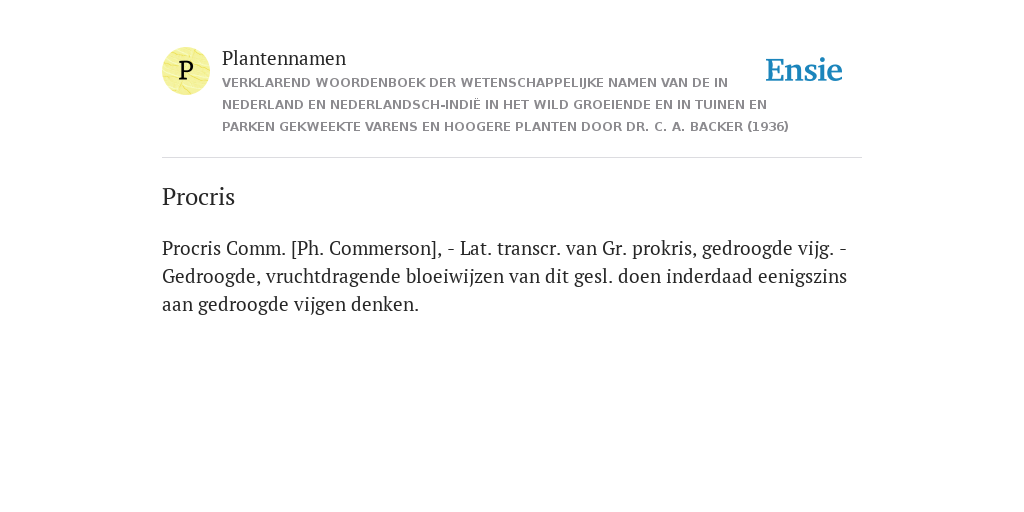 P

Plantennamen

VERKLAREND WOORDENBOEK DER WETENSCHAPPELIJKE NAMEN VAN DE IN NEDERLAND EN NEDERLANDSCH-INDIË IN HET WILD GROEIENDE EN IN TUINEN EN PARKEN GEKWEEKTE VARENS EN HOOGERE PLANTEN DOOR DR. C. A. BACKER (1936)

Ensie

Procris

Procris Comm. [Ph. Commerson], - Lat. transcr. van Gr. prokris, gedroogde vijg. - Gedroogde, vruchtdragende bloeiwijzen van dit gesl. doen inderdaad eenigszins aan gedroogde vijgen denken.